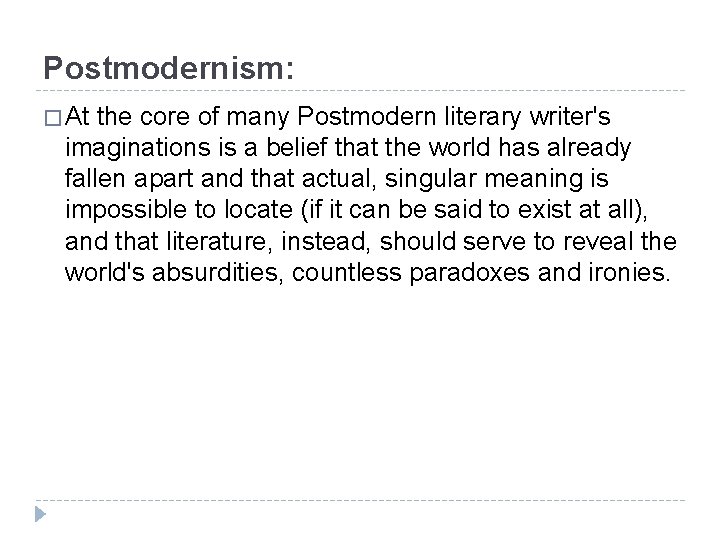 Postmodernism:

At the core of many Postmodern literary writer's imaginations is a belief that the world has already fallen apart and that actual, singular meaning is impossible to locate (if it can be said to exist at all), and that literature, instead, should serve to reveal the world's absurdities, countless paradoxes and ironies.